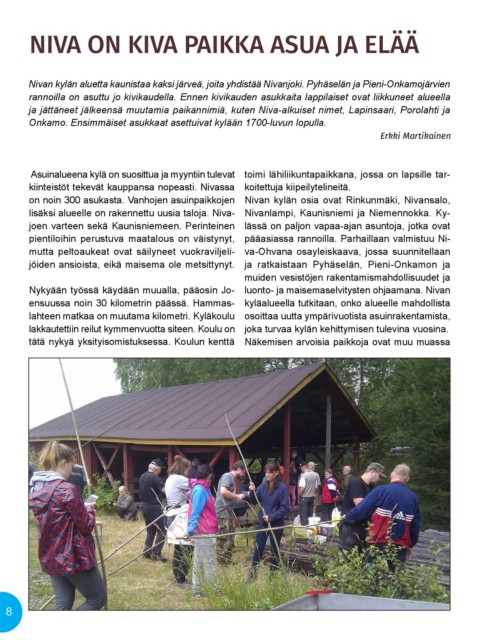 NIVA ON KIVA PAIKKA ASUA JA ELÄÄ

Nivan kylän aluetta kaunistaa kaksi järveä, joita yhdistää Nivanjoki. Pyhäselän ja Pieni-Onkamojärvien rannoilla on asuttu jo kivikaudella. Ennen kivikauden asukkaita lappilaiset ovat liikkuneet alueella ja jättäneet jälkeensä muutamia paikannimiä, kuten Niva-alkuiset nimet, Lapinsaari, Porolahti ja Onkamo. Ensimmäiset asukkaat asettuivat kylään 1700-luvun lopulla.

Erkki Martikainen

Asuinalueena kylä on suosittua ja myyntiin tulevat kiinteistöt tekevät kauppansa nopeasti. Nivassa on noin 300 asukasta. Vanhojen asuinpaikkojen lisäksi alueelle on rakennettu uusia taloja. Nivajoen varteen sekä Kaunisniemeen. Perinteinen pientiloihin perustuva maatalous on väistynyt, mutta peltoaukeat ovat säilyneet vuokraviljelijöiden ansioista, eikä maisema ole metsittynyt.

Nykyään työssä käydään muualla, pääosin Joensuussa noin 30 kilometrin päässä. Hammaslahteen matkaa on muutama kilometri. Kyläkoulu lakkautettiin reilut kymmenvuotta siteen. Koulu on tätä nykyä yksityisomistuksessa. Koulun kenttä toimi lähiliikuntapaikkana, jossa on lapsille tarkoitettuja kiipeilytelineitä.

Nivan kylän osia ovat Rinkunmäki, Nivansalo, Nivanlampi, Kaunisniemi ja Niemennokka. Kylässä on paljon vapaa-ajan asuntoja, jotka ovat pääasiassa rannoilla. Parhaillaan valmistuu Niva-Ohvana osayleiskaava, jossa suunnitellaan ja ratkaistaan Pyhäselän, Pieni-Onkamon ja muiden vesistöjen rakentamismahdollisuudet ja luonto- ja maisemaselvitysten ohjaamana. Nivan kyläalueella tutkitaan, onko alueelle mahdollista osoittaa uutta ympärivuotista asuinrakentamista, joka turvaa kylän kehittymisen tulevina vuosina. Näkemisen arvoisia paikkoja ovat muu muassa

8